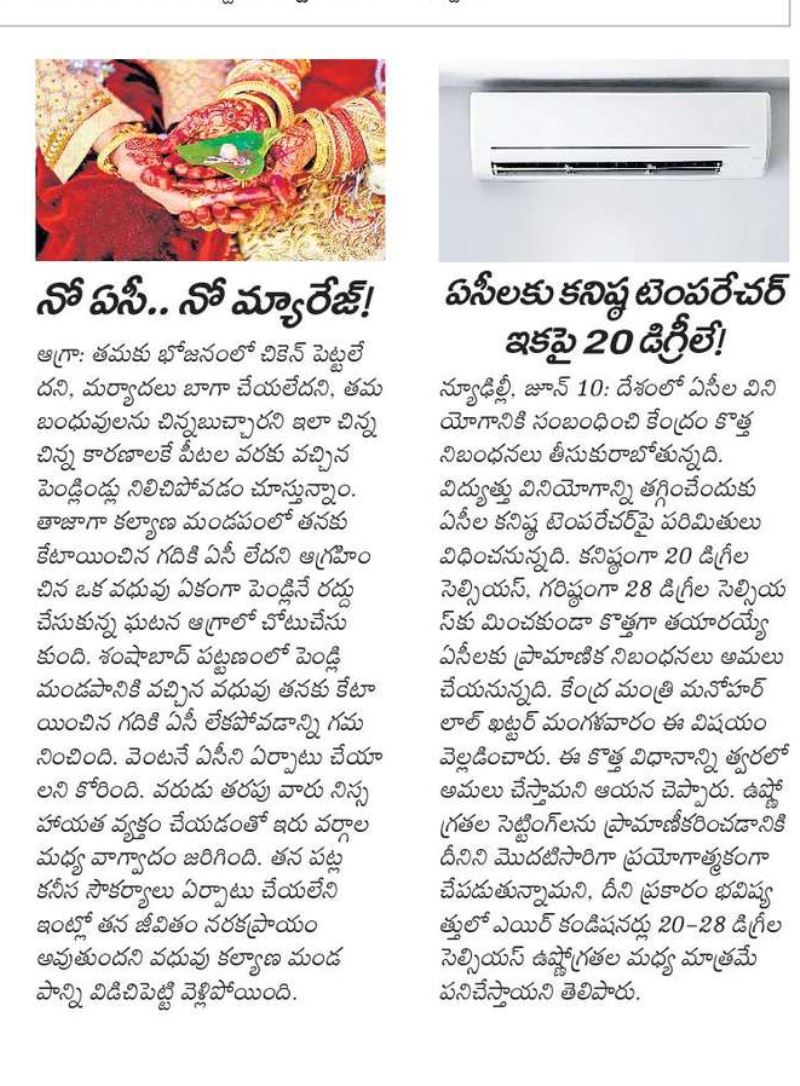 నో ఏసీ.. నో మ్యారేజ్!

ఆగ్రా: తమకు భోజనంలో చికెన్ పెట్టలేదని, మర్యాదలు బాగా చేయలేదని, తమ బంధువులను చిన్నబుచ్చారని ఇలా చిన్న చిన్న కారణాలకే పీటల వరకు వచ్చిన పెండ్లిండ్లు నిలిచిపోవడం చూస్తున్నాం. తాజాగా కల్యాణ మండపంలో తనకు కేటాయించిన గదికి ఏసీ లేదని ఆగ్రహించిన ఒక వధువు ఏకంగా పెండ్లినే రద్దు చేసుకున్న ఘటన ఆగ్రాలో చోటుచేసుకుంది. శంషాబాద్ పట్టణంలో పెండ్లి మండపానికి వచ్చిన వధువు తనకు కేటాయించిన గదికి ఏసీ లేకపోవడాన్ని గమనించింది. వెంటనే ఏసీని ఏర్పాటు చేయాలని కోరింది. వరుడు తరపు వారు నిస్సహాయత వ్యక్తం చేయడంతో ఇరు వర్గాల మధ్య వాగ్వాదం జరిగింది. తన పట్ల కనీస సౌకర్యాలు ఏర్పాటు చేయలేని ఇంట్లో తన జీవితం నరకప్రాయం అవుతుందని వధువు కల్యాణ మండపాన్ని విడిచిపెట్టి వెళ్లిపోయింది.

ఏసీలకు కనిష్ఠ టెంపరేచర్ ఇకపై 20 డిగ్రీలే!

న్యూఢిల్లీ, జూన్ 10: దేశంలో ఏసీల వినియోగానికి సంబంధించి కేంద్రం కొత్త నిబంధనలు తీసుకురాబోతున్నది. విద్యుత్తు వినియోగాన్ని తగ్గించేందుకు ఏసీల కనిష్ఠ టెంపరేచర్‌పై పరిమితులు విధించనున్నది. కనిష్ఠంగా 20 డిగ్రీల సెల్సియస్, గరిష్ఠంగా 28 డిగ్రీల సెల్సియస్‌కు మించకుండా కొత్తగా తయారయ్యే ఏసీలకు ప్రామాణిక నిబంధనలు అమలు చేయనున్నది. కేంద్ర మంత్రి మనోహర్ లాల్ ఖట్టర్ మంగళవారం ఈ విషయం వెల్లడించారు. ఈ కొత్త విధానాన్ని త్వరలో అమలు చేస్తామని ఆయన చెప్పారు. ఉష్ణోగ్రతల సెట్టింగ్‌లను ప్రామాణీకరించడానికి దీనిని మొదటిసారిగా ప్రయోగాత్మకంగా చేపడుతున్నామని, దీని ప్రకారం భవిష్యత్తులో ఎయిర్ కండిషనర్లు 20-28 డిగ్రీల సెల్సియస్ ఉష్ణోగ్రతల మధ్య మాత్రమే పనిచేస్తాయని తెలిపారు.